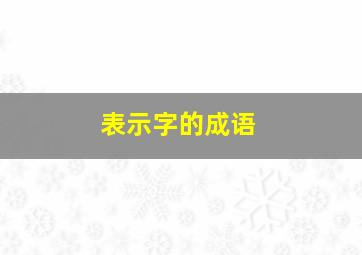 表示字的成语